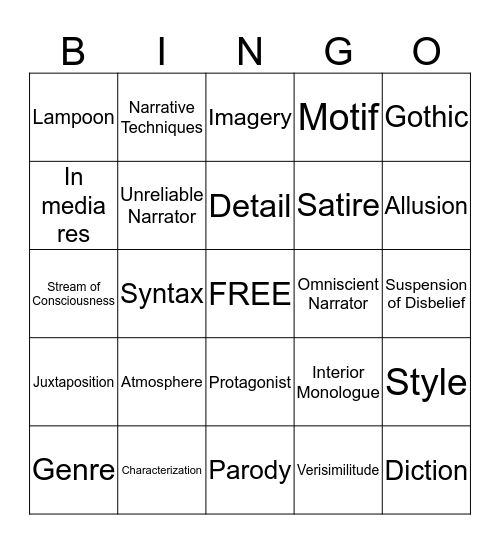 | B | I | N | G | O |
|---|---|---|---|---|
| Lampoon | Narrative Techniques | Imagery | Motif | Gothic |
| In media res | Unreliable Narrator | Detail | Satire | Allusion |
| Stream of Consciousness | Syntax | FREE | Omniscient Narrator | Suspension of Disbelief |
| Juxtaposition | Atmosphere | Protagonist | Interior Monologue | Style |
| Genre | Characterization | Parody | Verisimilitude | Diction |